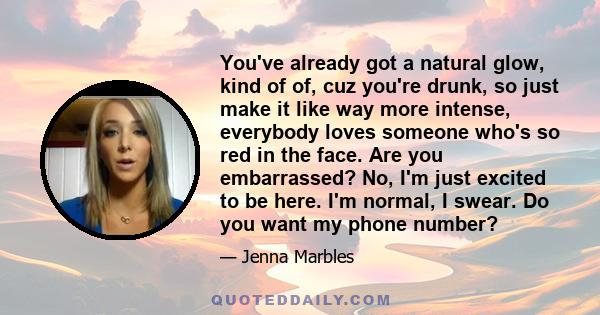 You've already got a natural glow, kind of of, cuz you're drunk, so just make it like way more intense, everybody loves someone who's so red in the face. Are you embarrassed? No, I'm just excited to be here. I'm normal, I swear. Do you want my phone number?

— Jenna Marbles

QUOTEDDAILY.COM